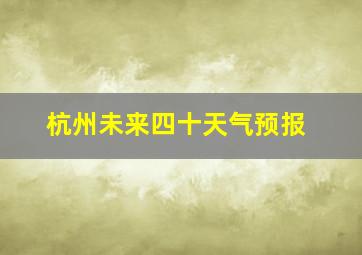 杭州未来四十天气预报